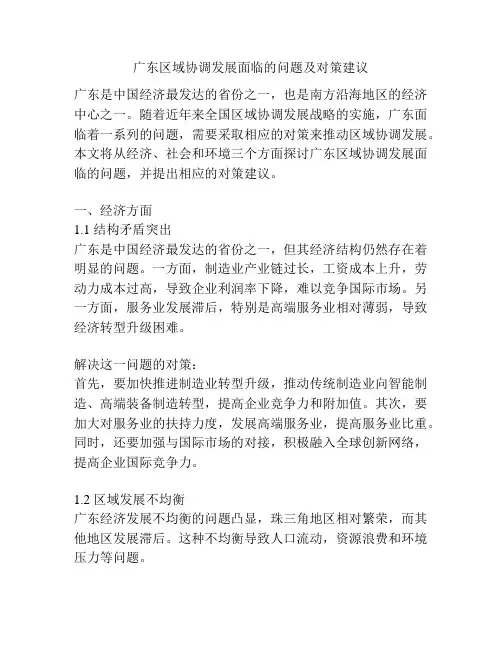 广东区域协调发展面临的问题及对策建议

广东是中国经济最发达的省份之一，也是南方沿海地区的经济中心之一。随着近年来全国区域协调发展战略的实施，广东面临着一系列的问题，需要采取相应的对策来推动区域协调发展。本文将从经济、社会和环境三个方面探讨广东区域协调发展面临的问题，并提出相应的对策建议。

一、经济方面
1.1 结构矛盾突出
广东是中国经济最发达的省份之一，但其经济结构仍然存在着明显的问题。一方面，制造业产业链过长，工资成本上升，劳动力成本过高，导致企业利润率下降，难以竞争国际市场。另一方面，服务业发展滞后，特别是高端服务业相对薄弱，导致经济转型升级困难。

解决这一问题的对策：
首先，要加快推进制造业转型升级，推动传统制造业向智能制造、高端装备制造转型，提高企业竞争力和附加值。其次，要加大对服务业的扶持力度，发展高端服务业，提高服务业比重。同时，还要加强与国际市场的对接，积极融入全球创新网络，提高企业国际竞争力。

1.2 区域发展不均衡
广东经济发展不均衡的问题凸显，珠三角地区相对繁荣，而其他地区发展滞后。这种不均衡导致人口流动，资源浪费和环境压力等问题。